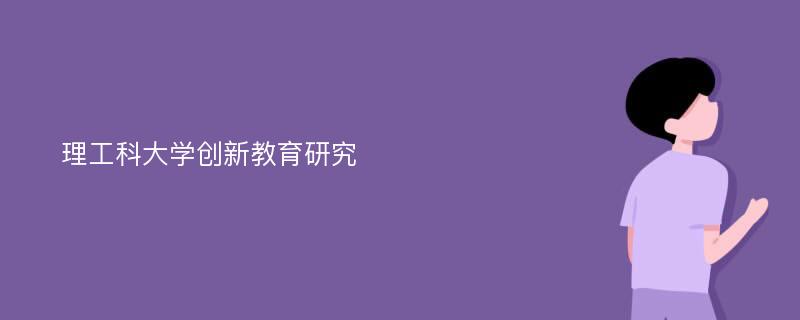 理工科大学创新教育研究